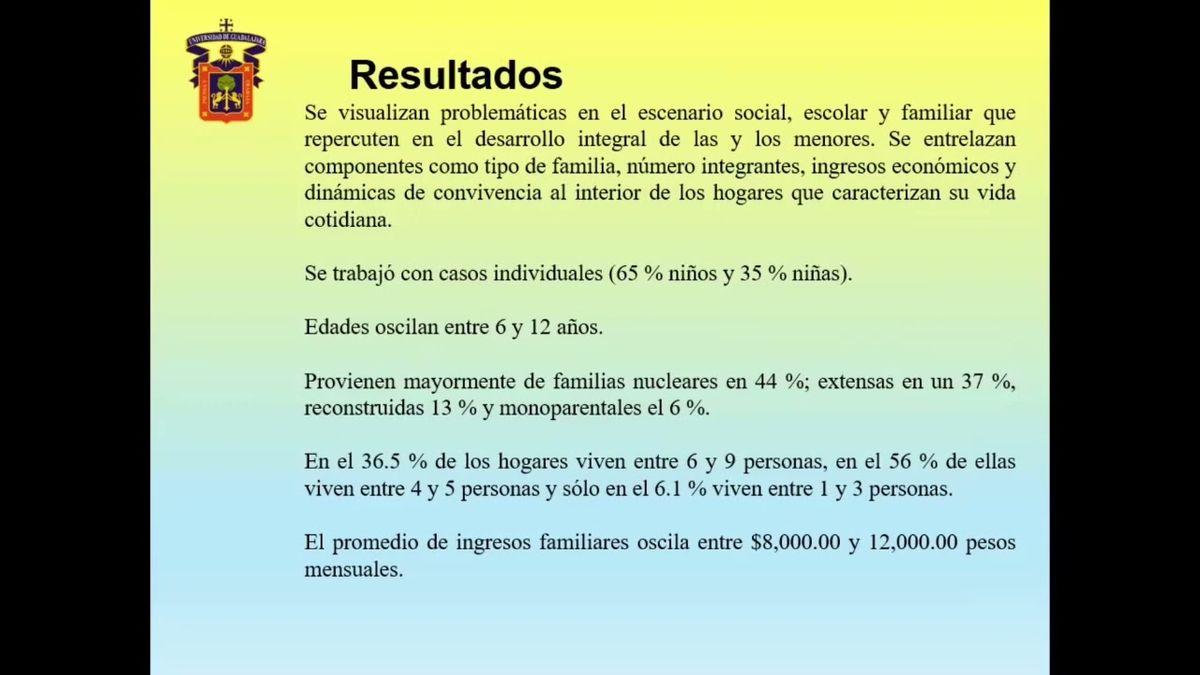 UNIVERSIDAD DE GUADALAJARA

Resultados

Se visualizan problemáticas en el escenario social, escolar y familiar que repercuten en el desarrollo integral de las y los menores. Se entrelazan componentes como tipo de familia, número integrantes, ingresos económicos y dinámicas de convivencia al interior de los hogares que caracterizan su vida cotidiana.

Se trabajó con casos individuales (65 % niños y 35 % niñas).

Edades oscilan entre 6 y 12 años.

Provienen mayormente de familias nucleares en 44 %; extensas en un 37 %, reconstruidas 13 % y monoparentales el 6 %.

En el 36.5 % de los hogares viven entre 6 y 9 personas, en el 56 % de ellas viven entre 4 y 5 personas y sólo en el 6.1 % viven entre 1 y 3 personas.

El promedio de ingresos familiares oscila entre \$8,000.00 y 12,000.00 pesos mensuales.